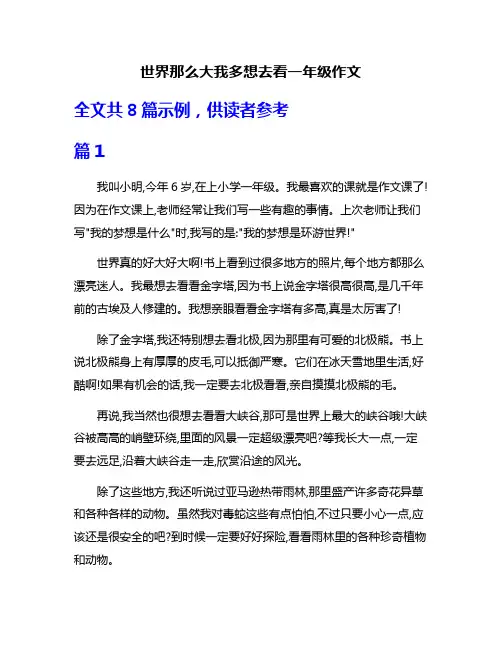 世界那么大我多想去看一年级作文

全文共 8 篇示例，供读者参考

篇 1

我叫小明,今年 6 岁,在上小学一年级。我最喜欢的课就是作文课了!因为在作文课上,老师经常让我们写一些有趣的事情。上次老师让我们写"我的梦想是什么"时,我写的是:"我的梦想是环游世界!"

世界真的好大好大啊!书上看到过很多地方的照片,每个地方都那么漂亮迷人。我最想去看看金字塔,因为书上说金字塔很高很高,是几千年前的古埃及人修建的。我想亲眼看看金字塔有多高,真是太厉害了!

除了金字塔,我还特别想去看北极,因为那里有可爱的北极熊。书上说北极熊身上有厚厚的皮毛,可以抵御严寒。它们在冰天雪地里生活,好酷啊!如果有机会的话,我一定要去北极看看,亲自摸摸北极熊的毛。

再说,我当然也很想去看看大峡谷,那可是世界上最大的峡谷哦!大峡谷被高高的峭壁环绕,里面的风景一定超级漂亮吧?等我长大一点,一定要去远足,沿着大峡谷走一走,欣赏沿途的风光。

除了这些地方,我还听说过亚马逊热带雨林,那里盛产许多奇花异草和各种各样的动物。虽然我对毒蛇这些有点怕怕,不过只要小心一点,应该还是很安全的吧?到时候一定要好好探险,看看雨林里的各种珍奇植物和动物。